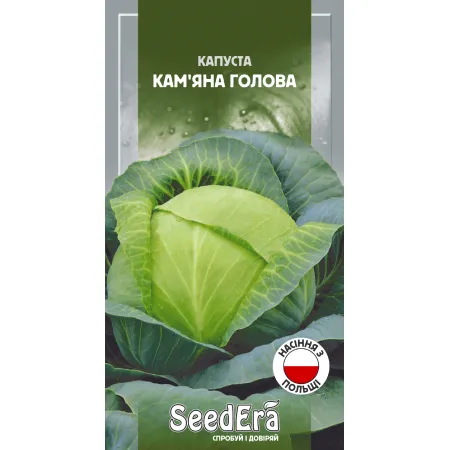 КАПУСТА
КАМ'ЯНА ГОЛОВА

НАСІННЯ З ПОЛЬЩІ

SeedEra
СПРОБУЙ І ДОВІРЯЙ